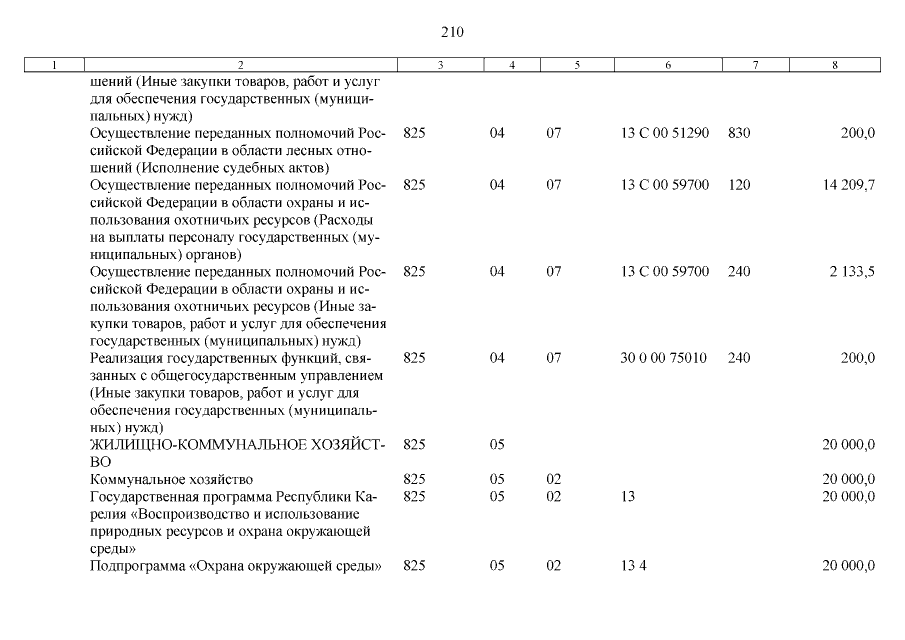 210

| 1 | 2 | 3 | 4 | 5 | 6 | 7 | 8 |
|---|---|---|---|---|---|---|---|
| | шений (Иные закупки товаров, работ и услуг для обеспечения государственных (муниципальных) нужд) | | | | | | |
| | Осуществление переданных полномочий Российской Федерации в области лесных отношений (Исполнение судебных актов) | 825 | 04 | 07 | 13 С 00 51290 | 830 | 200,0 |
| | Осуществление переданных полномочий Российской Федерации в области охраны и использования охотничьих ресурсов (Расходы на выплаты персоналу государственных (муниципальных) органов) | 825 | 04 | 07 | 13 С 00 59700 | 120 | 14 209,7 |
| | Осуществление переданных полномочий Российской Федерации в области охраны и использования охотничьих ресурсов (Иные закупки товаров, работ и услуг для обеспечения государственных (муниципальных) нужд) | 825 | 04 | 07 | 13 С 00 59700 | 240 | 2 133,5 |
| | Реализация государственных функций, связанных с общегосударственным управлением (Иные закупки товаров, работ и услуг для обеспечения государственных (муниципальных) нужд) | 825 | 04 | 07 | 30 0 00 75010 | 240 | 200,0 |
| | ЖИЛИЩНО-КОММУНАЛЬНОЕ ХОЗЯЙСТВО | 825 | 05 | | | | 20 000,0 |
| | Коммунальное хозяйство | 825 | 05 | 02 | | | 20 000,0 |
| | Государственная программа Республики Карелия «Воспроизводство и использование природных ресурсов и охрана окружающей среды» | 825 | 05 | 02 | 13 | | 20 000,0 |
| | Подпрограмма «Охрана окружающей среды» | 825 | 05 | 02 | 13 4 | | 20 000,0 |